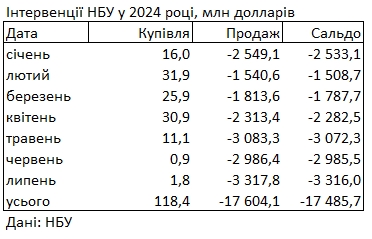 Інтервенції НБУ у 2024 році, млн долларів

| Дата | Купівля | Продаж | Сальдо |
|---|---|---|---|
| січень | 16,0 | -2 549,1 | -2 533,1 |
| лютий | 31,9 | -1 540,6 | -1 508,7 |
| березень | 25,9 | -1 813,6 | -1 787,7 |
| квітень | 30,9 | -2 313,4 | -2 282,5 |
| травень | 11,1 | -3 083,3 | -3 072,3 |
| червень | 0,9 | -2 986,4 | -2 985,5 |
| липень | 1,8 | -3 317,8 | -3 316,0 |
| усього | 118,4 | -17 604,1 | -17 485,7 |

Дані: НБУ